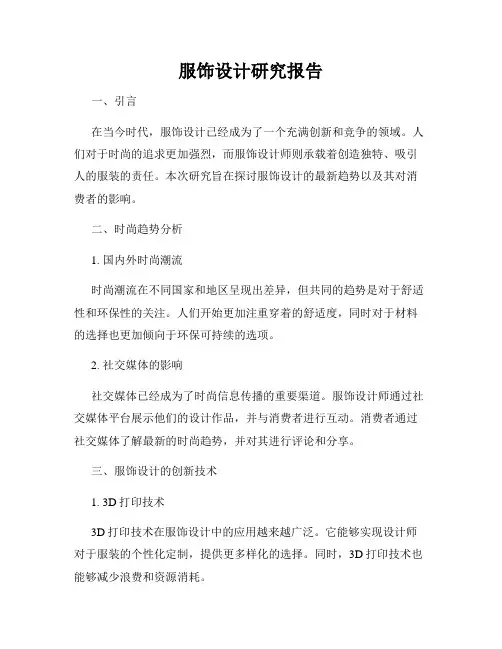 服饰设计研究报告

一、引言

在当今时代，服饰设计已经成为了一个充满创新和竞争的领域。人们对于时尚的追求更加强烈，而服饰设计师则承载着创造独特、吸引人的服装的责任。本次研究旨在探讨服饰设计的最新趋势以及其对消费者的影响。

二、时尚趋势分析

1. 国内外时尚潮流

时尚潮流在不同国家和地区呈现出差异，但共同的趋势是对于舒适性和环保性的关注。人们开始更加注重穿着的舒适度，同时对于材料的选择也更加倾向于环保可持续的选项。

2. 社交媒体的影响

社交媒体已经成为了时尚信息传播的重要渠道。服饰设计师通过社交媒体平台展示他们的设计作品，并与消费者进行互动。消费者通过社交媒体了解最新的时尚趋势，并对其进行评论和分享。

三、服饰设计的创新技术

1. 3D 打印技术

3D 打印技术在服饰设计中的应用越来越广泛。它能够实现设计师对于服装的个性化定制，提供更多样化的选择。同时，3D 打印技术也能够减少浪费和资源消耗。